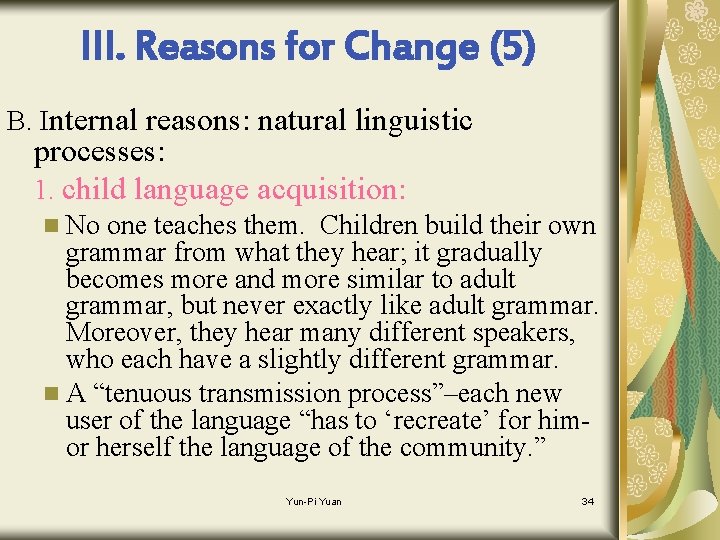 III. Reasons for Change (5)

B. Internal reasons: natural linguistic processes:

1. child language acquisition:

No one teaches them. Children build their own grammar from what they hear; it gradually becomes more and more similar to adult grammar, but never exactly like adult grammar. Moreover, they hear many different speakers, who each have a slightly different grammar.

A “tenuous transmission process”–each new user of the language “has to ‘recreate’ for him- or herself the language of the community.”

Yun-Pi Yuan

34